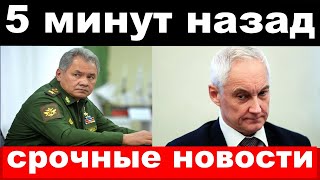 5 минут назад

срочные новости